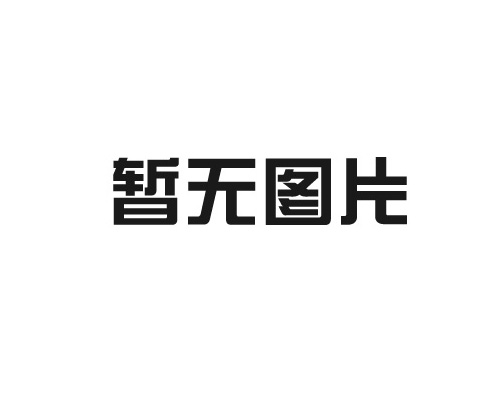 暂无图片